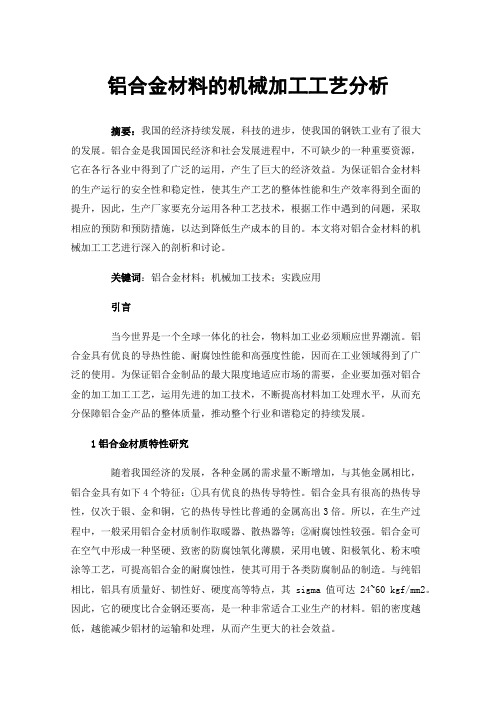 铝合金材料的机械加工工艺分析

摘要：我国的经济持续发展，科技的进步，使我国的钢铁工业有了很大的发展。铝合金是我国国民经济和社会发展进程中，不可缺少的一种重要资源，它在各行各业中得到了广泛的运用，产生了巨大的经济效益。为保证铝合金材料的生产运行的安全性和稳定性，使其生产工艺的整体性能和生产效率得到全面的提升，因此，生产厂家要充分运用各种工艺技术，根据工作中遇到的问题，采取相应的预防和预防措施，以达到降低生产成本的目的。本文将对铝合金材料的机械加工工艺进行深入的剖析和讨论。

关键词：铝合金材料；机械加工技术；实践应用

引言

当今世界是一个全球一体化的社会，物料加工业必须顺应世界潮流。铝合金具有优良的导热性能、耐腐蚀性能和高强度性能，因而在工业领域得到了广泛的使用。为保证铝合金制品的最大限度地适应市场的需要，企业要加强对铝合金的加工加工工艺，运用先进的加工技术，不断提高材料加工处理水平，从而充分保障铝合金产品的整体质量，推动整个行业和谐稳定的持续发展。

1 铝合金材质特性研究

随着我国经济的发展，各种金属的需求量不断增加，与其他金属相比，铝合金具有如下 4 个特征：①具有优良的热传导特性。铝合金具有很高的热传导性，仅次于银、金和铜，它的热传导性比普通的金属高出 3 倍。所以，在生产过程中，一般采用铝合金材质制作取暖器、散热器等；②耐腐蚀性较强。铝合金可在空气中形成一种坚硬、致密的防腐蚀氧化薄膜，采用电镀、阳极氧化、粉末喷涂等工艺，可提高铝合金的耐腐蚀性，使其可用于各类防腐制品的制造。与纯铝相比，铝具有质量好、韧性好、硬度高等特点，其 sigma 值可达 24~60 kgf/mm2。因此，它的硬度比合金钢还要高，是一种非常适合工业生产的材料。铝的密度越低，越能减少铝材的运输和处理，从而产生更大的社会效益。